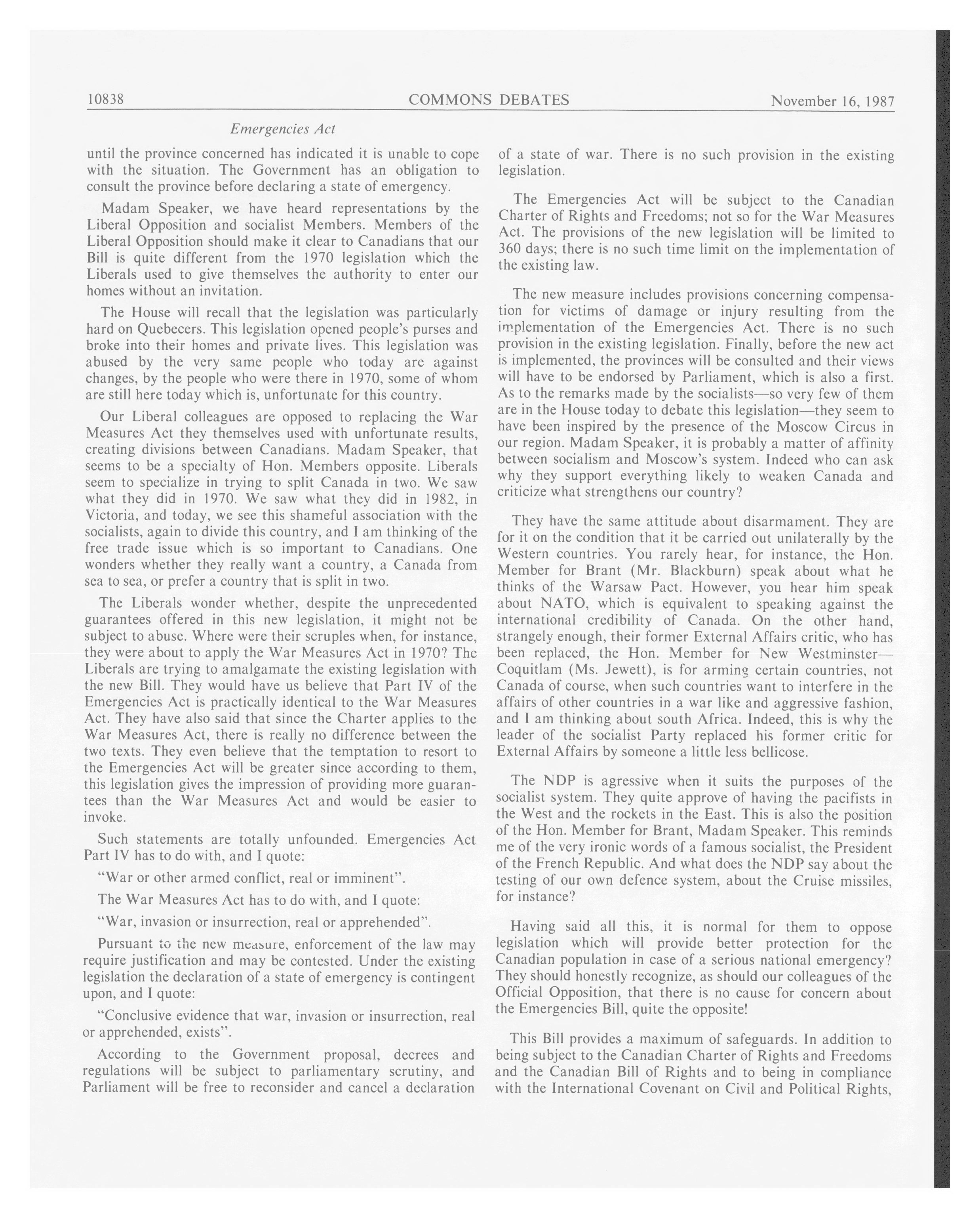 10838 COMMONS DEBATES November 16, 1987

Emergencies Act

until the province concerned has indicated it is unable to cope with the situation. The Government has an obligation to consult the province before declaring a state of emergency.

Madam Speaker, we have heard representations by the Liberal Opposition and socialist Members. Members of the Liberal Opposition should make it clear to Canadians that our Bill is quite different from the 1970 legislation which the Liberals used to give themselves the authority to enter our homes without an invitation.

The House will recall that the legislation was particularly hard on Quebecers. This legislation opened people's purses and broke into their homes and private lives. This legislation was abused by the very same people who today are against changes, by the people who were there in 1970, some of whom are still here today which is, unfortunate for this country.

Our Liberal colleagues are opposed to replacing the War Measures Act they themselves used with unfortunate results, creating divisions between Canadians. Madam Speaker, that seems to be a specialty of Hon. Members opposite. Liberals seem to specialize in trying to split Canada in two. We saw what they did in 1970. We saw what they did in 1982, in Victoria, and today, we see this shameful association with the socialists, again to divide this country, and I am thinking of the free trade issue which is so important to Canadians. One wonders whether they really want a country, a Canada from sea to sea, or prefer a country that is split in two.

The Liberals wonder whether, despite the unprecedented guarantees offered in this new legislation, it might not be subject to abuse. Where were their scruples when, for instance, they were about to apply the War Measures Act in 1970? The Liberals are trying to amalgamate the existing legislation with the new Bill. They would have us believe that Part IV of the Emergencies Act is practically identical to the War Measures Act. They have also said that since the Charter applies to the War Measures Act, there is really no difference between the two texts. They even believe that the temptation to resort to the Emergencies Act will be greater since according to them, this legislation gives the impression of providing more guarantees than the War Measures Act and would be easier to invoke.

Such statements are totally unfounded. Emergencies Act Part IV has to do with, and I quote:

"War or other armed conflict, real or imminent".

The War Measures Act has to do with, and I quote:

"War, invasion or insurrection, real or apprehended".

Pursuant to the new measure, enforcement of the law may require justification and may be contested. Under the existing legislation the declaration of a state of emergency is contingent upon, and I quote:

"Conclusive evidence that war, invasion or insurrection, real or apprehended, exists".

According to the Government proposal, decrees and regulations will be subject to parliamentary scrutiny, and Parliament will be free to reconsider and cancel a declaration of a state of war. There is no such provision in the existing legislation.

The Emergencies Act will be subject to the Canadian Charter of Rights and Freedoms; not so for the War Measures Act. The provisions of the new legislation will be limited to 360 days; there is no such time limit on the implementation of the existing law.

The new measure includes provisions concerning compensation for victims of damage or injury resulting from the implementation of the Emergencies Act. There is no such provision in the existing legislation. Finally, before the new act is implemented, the provinces will be consulted and their views will have to be endorsed by Parliament, which is also a first. As to the remarks made by the socialists—so very few of them are in the House today to debate this legislation—they seem to have been inspired by the presence of the Moscow Circus in our region. Madam Speaker, it is probably a matter of affinity between socialism and Moscow's system. Indeed who can ask why they support everything likely to weaken Canada and criticize what strengthens our country?

They have the same attitude about disarmament. They are for it on the condition that it be carried out unilaterally by the Western countries. You rarely hear, for instance, the Hon. Member for Brant (Mr. Blackburn) speak about what he thinks of the Warsaw Pact. However, you hear him speak about NATO, which is equivalent to speaking against the international credibility of Canada. On the other hand, strangely enough, their former External Affairs critic, who has been replaced, the Hon. Member for New Westminster—Coquitlam (Ms. Jewett), is for arming certain countries, not Canada of course, when such countries want to interfere in the affairs of other countries in a war like and aggressive fashion, and I am thinking about south Africa. Indeed, this is why the leader of the socialist Party replaced his former critic for External Affairs by someone a little less bellicose.

The NDP is agressive when it suits the purposes of the socialist system. They quite approve of having the pacifists in the West and the rockets in the East. This is also the position of the Hon. Member for Brant, Madam Speaker. This reminds me of the very ironic words of a famous socialist, the President of the French Republic. And what does the NDP say about the testing of our own defence system, about the Cruise missiles, for instance?

Having said all this, it is normal for them to oppose legislation which will provide better protection for the Canadian population in case of a serious national emergency? They should honestly recognize, as should our colleagues of the Official Opposition, that there is no cause for concern about the Emergencies Bill, quite the opposite!

This Bill provides a maximum of safeguards. In addition to being subject to the Canadian Charter of Rights and Freedoms and the Canadian Bill of Rights and to being in compliance with the International Covenant on Civil and Political Rights,